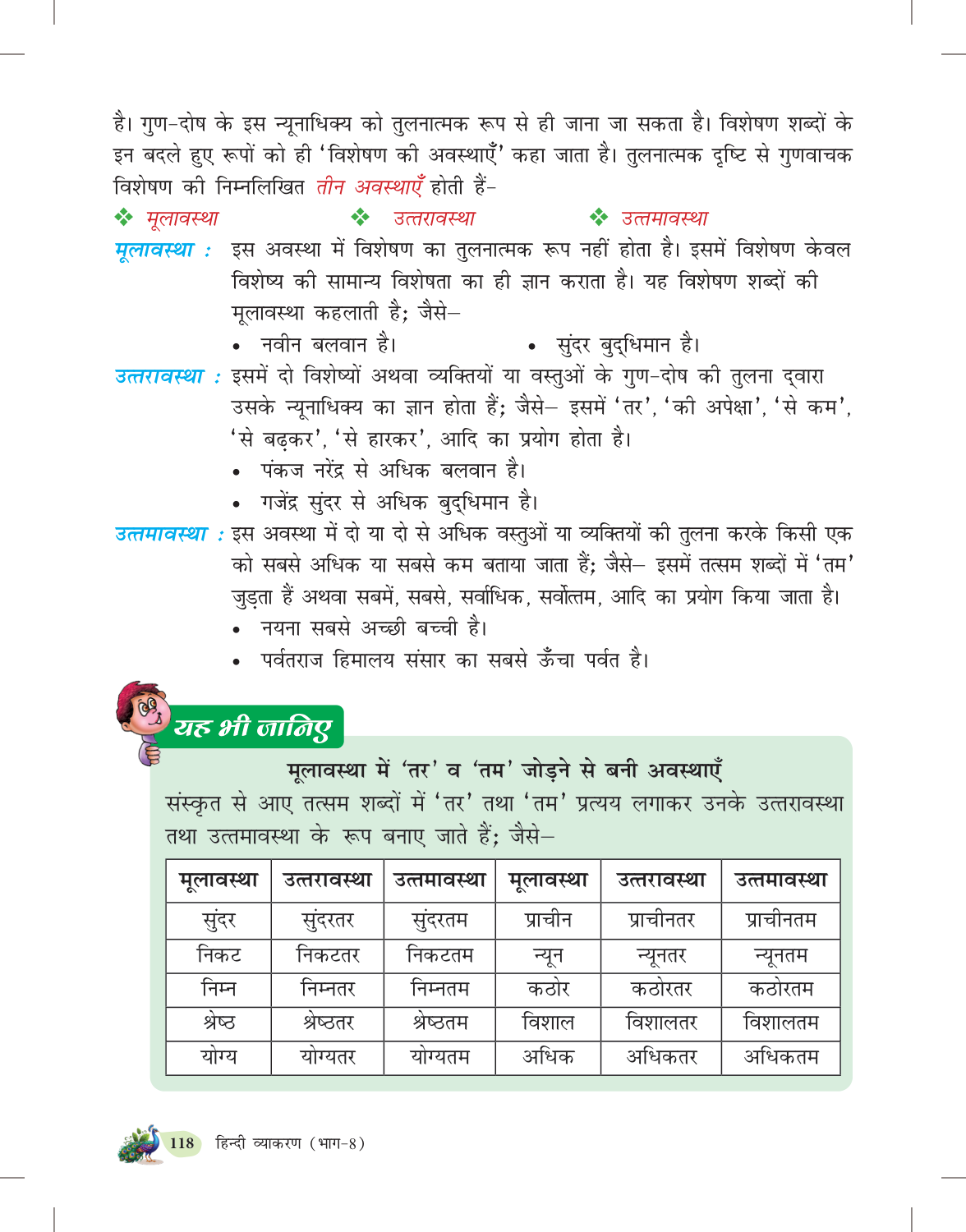 है। गुण-दोष के इस न्यूनाधिक्य को तुलनात्मक रूप से ही जाना जा सकता है। विशेषण शब्दों के इन बदले हुए रूपों को ही 'विशेषण की अवस्थाएँ' कहा जाता है। तुलनात्मक दृष्टि से गुणवाचक विशेषण की निम्नलिखित तीन अवस्थाएँ होती हैं-

❖ मूलावस्था ❖ उत्तरावस्था ❖ उत्तमावस्था

मूलावस्था : इस अवस्था में विशेषण का तुलनात्मक रूप नहीं होता है। इसमें विशेषण केवल विशेष्य की सामान्य विशेषता का ही ज्ञान कराता है। यह विशेषण शब्दों की मूलावस्था कहलाती है; जैसे–

• नवीन बलवान है। • सुंदर बुद्धिमान है।

उत्तरावस्था : इसमें दो विशेष्यों अथवा व्यक्तियों या वस्तुओं के गुण-दोष की तुलना द्वारा उसके न्यूनाधिक्य का ज्ञान होता हैं; जैसे– इसमें 'तर', 'की अपेक्षा', 'से कम', 'से बढ़कर', 'से हारकर', आदि का प्रयोग होता है।

• पंकज नरेंद्र से अधिक बलवान है।
• गजेंद्र सुंदर से अधिक बुद्धिमान है।

उत्तमावस्था : इस अवस्था में दो या दो से अधिक वस्तुओं या व्यक्तियों की तुलना करके किसी एक को सबसे अधिक या सबसे कम बताया जाता हैं; जैसे– इसमें तत्सम शब्दों में 'तम' जुड़ता हैं अथवा सबमें, सबसे, सर्वाधिक, सर्वोत्तम, आदि का प्रयोग किया जाता है।

• नयना सबसे अच्छी बच्ची है।
• पर्वतराज हिमालय संसार का सबसे ऊँचा पर्वत है।

यह भी जानिए

मूलावस्था में 'तर' व 'तम' जोड़ने से बनी अवस्थाएँ

संस्कृत से आए तत्सम शब्दों में 'तर' तथा 'तम' प्रत्यय लगाकर उनके उत्तरावस्था तथा उत्तमावस्था के रूप बनाए जाते हैं; जैसे–

| मूलावस्था | उत्तरावस्था | उत्तमावस्था | मूलावस्था | उत्तरावस्था | उत्तमावस्था |
|---|---|---|---|---|---|
| सुंदर | सुंदरतर | सुंदरतम | प्राचीन | प्राचीनतर | प्राचीनतम |
| निकट | निकटतर | निकटतम | न्यून | न्यूनतर | न्यूनतम |
| निम्न | निम्नतर | निम्नतम | कठोर | कठोरतर | कठोरतम |
| श्रेष्ठ | श्रेष्ठतर | श्रेष्ठतम | विशाल | विशालतर | विशालतम |
| योग्य | योग्यतर | योग्यतम | अधिक | अधिकतर | अधिकतम |

118 हिन्दी व्याकरण (भाग-8)